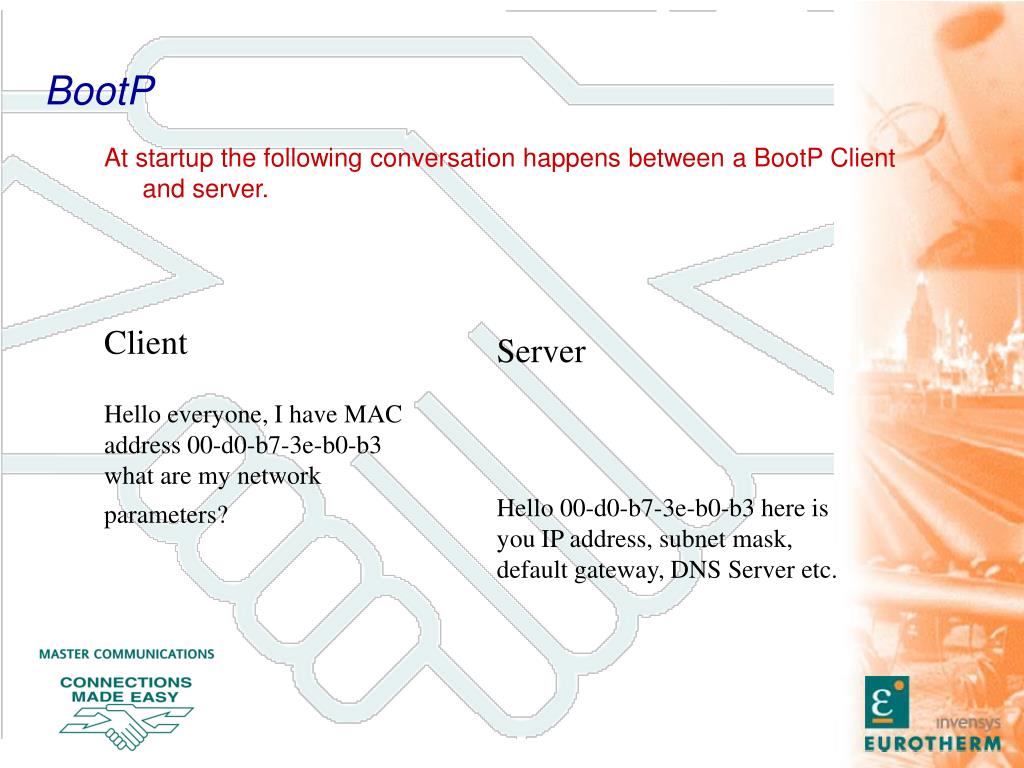 BootP

At startup the following conversation happens between a BootP Client and server.

Client

Hello everyone, I have MAC address 00-d0-b7-3e-b0-b3 what are my network parameters?

Server

Hello 00-d0-b7-3e-b0-b3 here is you IP address, subnet mask, default gateway, DNS Server etc.

MASTER COMMUNICATIONS

CONNECTIONS MADE EASY

invensys

EUROTHERM